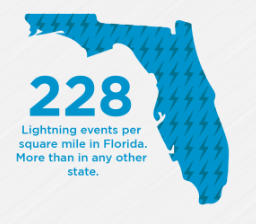 228

Lightning events per square mile in Florida. More than in any other state.